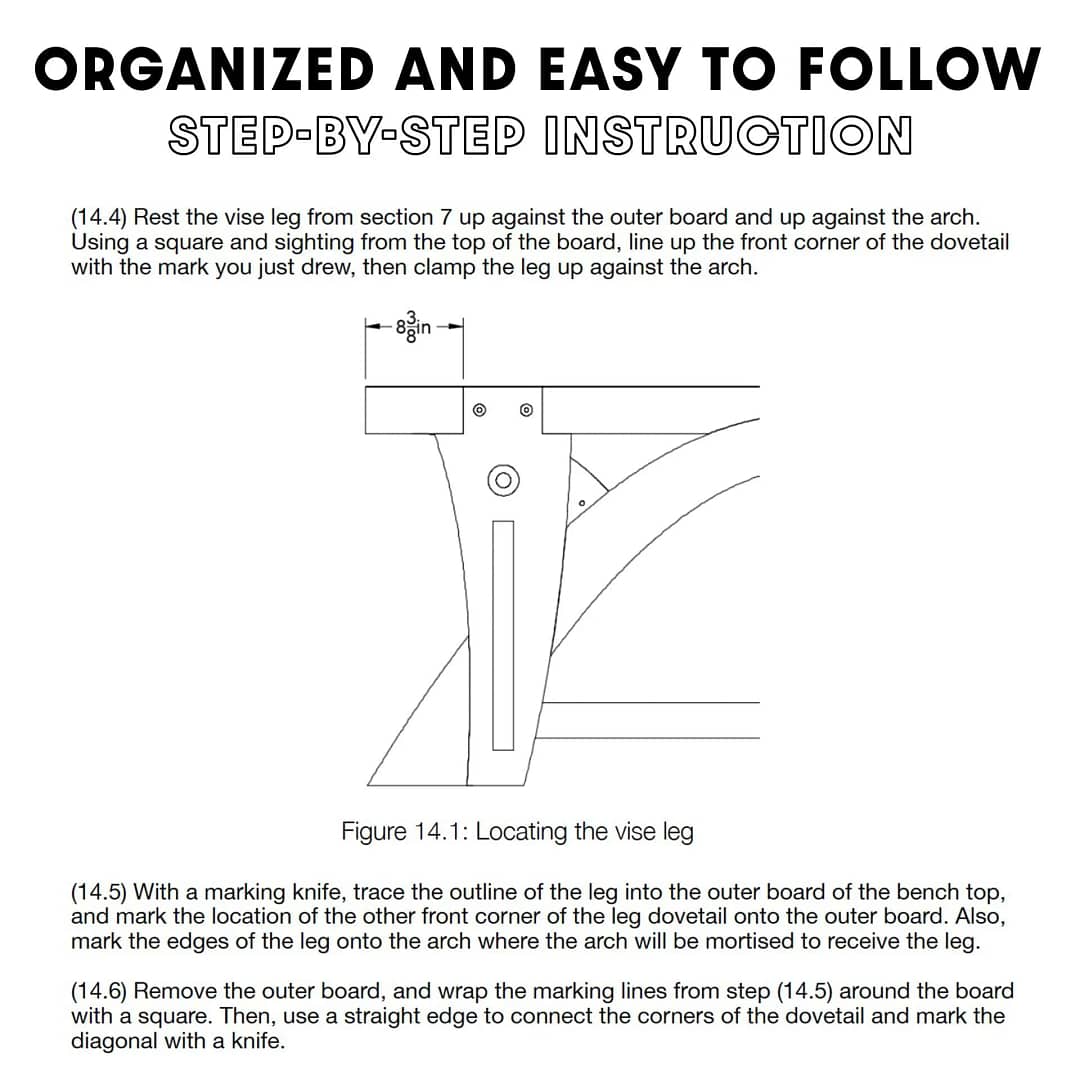 ORGANIZED AND EASY TO FOLLOW
STEP-BY-STEP INSTRUCTION

(14.4) Rest the vise leg from section 7 up against the outer board and up against the arch. Using a square and sighting from the top of the board, line up the front corner of the dovetail with the mark you just drew, then clamp the leg up against the arch.

$8\frac{3}{8}$in

Figure 14.1: Locating the vise leg

(14.5) With a marking knife, trace the outline of the leg into the outer board of the bench top, and mark the location of the other front corner of the leg dovetail onto the outer board. Also, mark the edges of the leg onto the arch where the arch will be mortised to receive the leg.

(14.6) Remove the outer board, and wrap the marking lines from step (14.5) around the board with a square. Then, use a straight edge to connect the corners of the dovetail and mark the diagonal with a knife.